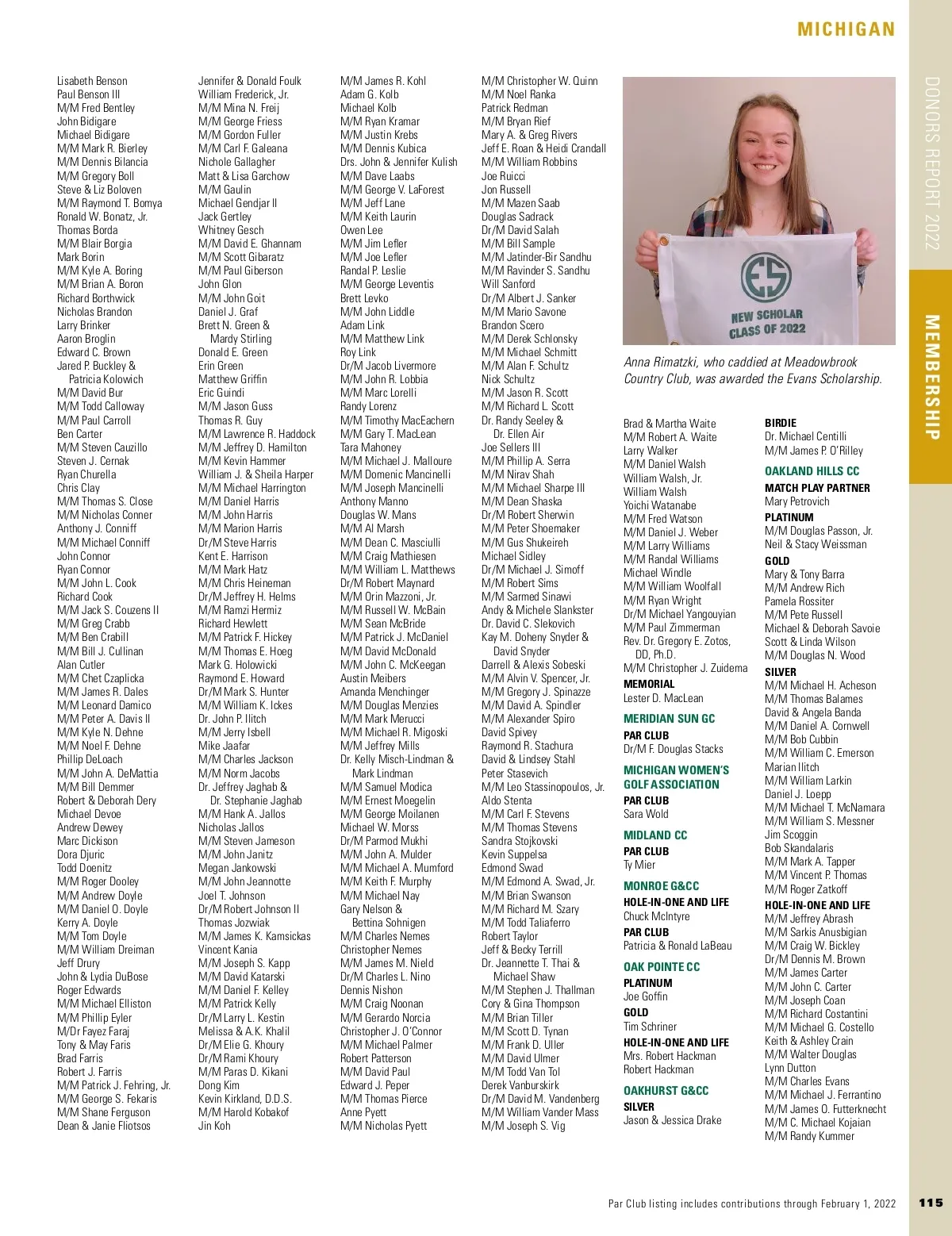 MICHIGAN

DONORS REPORT 2022

MEMBERSHIP

Lisabeth Benson
Paul Benson III
M/M Fred Bentley
John Bidigare
Michael Bidigare
M/M Mark R. Bierley
M/M Dennis Bilancia
M/M Gregory Boll
Steve & Liz Boloven
M/M Raymond T. Bomya
Ronald W. Bonatz, Jr.
Thomas Borda
M/M Blair Borgia
Mark Borin
M/M Kyle A. Boring
M/M Brian A. Boron
Richard Borthwick
Nicholas Brandon
Larry Brinker
Aaron Broglin
Edward C. Brown
Jared P. Buckley & Patricia Kolowich
M/M David Bur
M/M Todd Calloway
M/M Paul Carroll
Ben Carter
M/M Steven Cauzillo
Steven J. Cernak
Ryan Churella
Chris Clay
M/M Thomas S. Close
M/M Nicholas Conner
Anthony J. Conniff
M/M Michael Conniff
John Connor
Ryan Connor
M/M John L. Cook
Richard Cook
M/M Jack S. Couzens II
M/M Greg Crabb
M/M Ben Crabill
M/M Bill J. Cullinan
Alan Cutler
M/M Chet Czaplicka
M/M James R. Dales
M/M Leonard Damico
M/M Peter A. Davis II
M/M Kyle N. Dehne
M/M Noel F. Dehne
Phillip DeLoach
M/M John A. DeMattia
M/M Bill Demmer
Robert & Deborah Dery
Michael Devoe
Andrew Dewey
Marc Dickison
Dora Djuric
Todd Doenitz
M/M Roger Dooley
M/M Andrew Doyle
M/M Daniel O. Doyle
Kerry A. Doyle
M/M Tom Doyle
M/M William Dreiman
Jeff Drury
John & Lydia DuBose
Roger Edwards
M/M Michael Elliston
M/M Phillip Eyler
M/Dr Fayez Faraj
Tony & May Faris
Brad Farris
Robert J. Farris
M/M Patrick J. Fehring, Jr.
M/M George S. Fekaris
M/M Shane Ferguson
Dean & Janie Fliotsos

Jennifer & Donald Foulk
William Frederick, Jr.
M/M Mina N. Freij
M/M George Friess
M/M Gordon Fuller
M/M Carl F. Galeana
Nichole Gallagher
Matt & Lisa Garchow
M/M Gaulin
Michael Gendjar II
Jack Gertley
Whitney Gesch
M/M David E. Ghannam
M/M Scott Gibaratz
M/M Paul Giberson
John Glon
M/M John Goit
Daniel J. Graf
Brett N. Green & Mardy Stirling
Donald E. Green
Erin Green
Matthew Griffin
Eric Guindi
M/M Jason Guss
Thomas R. Guy
M/M Lawrence R. Haddock
M/M Jeffrey D. Hamilton
M/M Kevin Hammer
William J. & Sheila Harper
M/M Michael Harrington
M/M Daniel Harris
M/M John Harris
M/M Marion Harris
Dr/M Steve Harris
Kent E. Harrison
M/M Mark Hatz
M/M Chris Heineman
Dr/M Jeffrey H. Helms
M/M Ramzi Hermiz
Richard Hewlett
M/M Patrick F. Hickey
M/M Thomas E. Hoeg
Mark G. Holowicki
Raymond E. Howard
Dr/M Mark S. Hunter
M/M William K. Ickes
Dr. John P. Ilitch
M/M Jerry Isbell
Mike Jaafar
M/M Charles Jackson
M/M Norm Jacobs
Dr. Jeffrey Jaghab & Dr. Stephanie Jaghab
M/M Hank A. Jallos
Nicholas Jallos
M/M Steven Jameson
M/M John Janitz
Megan Jankowski
M/M John Jeannotte
Joel T. Johnson
Dr/M Robert Johnson II
Thomas Jozwiak
M/M James K. Kamsickas
Vincent Kania
M/M Joseph S. Kapp
M/M David Katarski
M/M Daniel F. Kelley
M/M Patrick Kelly
Dr/M Larry L. Kestin
Melissa & A.K. Khalil
Dr/M Elie G. Khoury
Dr/M Rami Khoury
M/M Paras D. Kikani
Dong Kim
Kevin Kirkland, D.D.S.
M/M Harold Kobakof
Jin Koh

M/M James R. Kohl
Adam G. Kolb
Michael Kolb
M/M Ryan Kramar
M/M Justin Krebs
M/M Dennis Kubica
Drs. John & Jennifer Kulish
M/M Dave Laabs
M/M George V. LaForest
M/M Jeff Lane
M/M Keith Laurin
Owen Lee
M/M Jim Lefler
M/M Joe Lefler
Randal P. Leslie
M/M George Leventis
Brett Levko
M/M John Liddle
Adam Link
M/M Matthew Link
Roy Link
Dr/M Jacob Livermore
M/M John R. Lobbia
M/M Marc Lorelli
Randy Lorenz
M/M Timothy MacEachern
M/M Gary T. MacLean
Tara Mahoney
M/M Michael J. Malloure
M/M Domenic Mancinelli
M/M Joseph Mancinelli
Anthony Manno
Douglas W. Mans
M/M Al Marsh
M/M Dean C. Masciulli
M/M Craig Mathiesen
M/M William L. Matthews
Dr/M Robert Maynard
M/M Orin Mazzoni, Jr.
M/M Russell W. McBain
M/M Sean McBride
M/M Patrick J. McDaniel
M/M David McDonald
M/M John C. McKeegan
Austin Meibers
Amanda Menchinger
M/M Douglas Menzies
M/M Mark Merucci
M/M Michael R. Migoski
M/M Jeffrey Mills
Dr. Kelly Misch-Lindman & Mark Lindman
M/M Samuel Modica
M/M Ernest Moegelin
M/M George Moilanen
Michael W. Morss
Dr/M Parmod Mukhi
M/M John A. Mulder
M/M Michael A. Mumford
M/M Keith F. Murphy
M/M Michael Nay
Gary Nelson & Bettina Sohnigen
M/M Charles Nemes
Christopher Nemes
M/M James M. Nield
Dr/M Charles L. Nino
Dennis Nishon
M/M Craig Noonan
M/M Gerardo Norcia
Christopher J. O'Connor
M/M Michael Palmer
Robert Patterson
M/M David Paul
Edward J. Peper
M/M Thomas Pierce
Anne Pyett
M/M Nicholas Pyett

M/M Christopher W. Quinn
M/M Noel Ranka
Patrick Redman
M/M Bryan Rief
Mary A. & Greg Rivers
Jeff E. Roan & Heidi Crandall
M/M William Robbins
Joe Ruicci
Jon Russell
M/M Mazen Saab
Douglas Sadrack
Dr/M David Salah
M/M Bill Sample
M/M Jatinder-Bir Sandhu
M/M Ravinder S. Sandhu
Will Sanford
Dr/M Albert J. Sanker
M/M Mario Savone
Brandon Scero
M/M Derek Schlonsky
M/M Michael Schmitt
M/M Alan F. Schultz
Nick Schultz
M/M Jason R. Scott
M/M Richard L. Scott
Dr. Randy Seeley & Dr. Ellen Air
Joe Sellers III
M/M Phillip A. Serra
M/M Nirav Shah
M/M Michael Sharpe III
M/M Dean Shaska
Dr/M Robert Sherwin
M/M Peter Shoemaker
M/M Gus Shukeireh
Michael Sidley
Dr/M Michael J. Simoff
M/M Robert Sims
M/M Sarmed Sinawi
Andy & Michele Slankster
Dr. David C. Slekovich
Kay M. Doheny Snyder & David Snyder
Darrell & Alexis Sobeski
M/M Alvin V. Spencer, Jr.
M/M Gregory J. Spinazze
M/M David A. Spindler
M/M Alexander Spiro
David Spivey
Raymond R. Stachura
David & Lindsey Stahl
Peter Stasevich
M/M Leo Stassinopoulos, Jr.
Aldo Stenta
M/M Carl F. Stevens
M/M Thomas Stevens
Sandra Stojkovski
Kevin Suppelsa
Edmond Swad
M/M Edmond A. Swad, Jr.
M/M Brian Swanson
M/M Richard M. Szary
M/M Todd Taliaferro
Robert Taylor
Jeff & Becky Terrill
Dr. Jeannette T. Thai & Michael Shaw
M/M Stephen J. Thallman
Cory & Gina Thompson
M/M Brian Tiller
M/M Scott D. Tynan
M/M Frank D. Uller
M/M David Ulmer
M/M Todd Van Tol
Derek Vanburskirk
Dr/M David M. Vandenberg
M/M William Vander Mass
M/M Joseph S. Vig

ES
NEW SCHOLAR CLASS OF 2022

Anna Rimatzki, who caddied at Meadowbrook Country Club, was awarded the Evans Scholarship.

Brad & Martha Waite
M/M Robert A. Waite
Larry Walker
M/M Daniel Walsh
William Walsh, Jr.
William Walsh
Yoichi Watanabe
M/M Fred Watson
M/M Daniel J. Weber
M/M Larry Williams
M/M Randal Williams
Michael Windle
M/M William Woolfall
M/M Ryan Wright
Dr/M Michael Yangouyian
M/M Paul Zimmerman
Rev. Dr. Gregory E. Zotos, DD, Ph.D.
M/M Christopher J. Zuidema
MEMORIAL
Lester D. MacLean

MERIDIAN SUN GC
PAR CLUB
Dr/M F. Douglas Stacks

MICHIGAN WOMEN'S GOLF ASSOCIATION
PAR CLUB
Sara Wold

MIDLAND CC
PAR CLUB
Ty Mier

MONROE G&CC
HOLE-IN-ONE AND LIFE
Chuck McIntyre
PAR CLUB
Patricia & Ronald LaBeau

OAK POINTE CC
PLATINUM
Joe Goffin
GOLD
Tim Schriner
HOLE-IN-ONE AND LIFE
Mrs. Robert Hackman
Robert Hackman

OAKHURST G&CC
SILVER
Jason & Jessica Drake

BIRDIE
Dr. Michael Centilli
M/M James P. O'Rilley

OAKLAND HILLS CC
MATCH PLAY PARTNER
Mary Petrovich
PLATINUM
M/M Douglas Passon, Jr.
Neil & Stacy Weissman
GOLD
Mary & Tony Barra
M/M Andrew Rich
Pamela Rossiter
M/M Pete Russell
Michael & Deborah Savoie
Scott & Linda Wilson
M/M Douglas N. Wood
SILVER
M/M Michael H. Acheson
M/M Thomas Balames
David & Angela Banda
M/M Daniel A. Cornwell
M/M Bob Cubbin
M/M William C. Emerson
Marian Ilitch
M/M William Larkin
Daniel J. Loepp
M/M Michael T. McNamara
M/M William S. Messner
Jim Scoggin
Bob Skandalaris
M/M Mark A. Tapper
M/M Vincent P. Thomas
M/M Roger Zatkoff
HOLE-IN-ONE AND LIFE
M/M Jeffrey Abrash
M/M Sarkis Anusbigian
M/M Craig W. Bickley
Dr/M Dennis M. Brown
M/M James Carter
M/M John C. Carter
M/M Joseph Coan
M/M Richard Costantini
M/M Michael G. Costello
Keith & Ashley Crain
M/M Walter Douglas
Lynn Dutton
M/M Charles Evans
M/M Michael J. Ferrantino
M/M James O. Futterknecht
M/M C. Michael Kojaian
M/M Randy Kummer

Par Club listing includes contributions through February 1, 2022 115